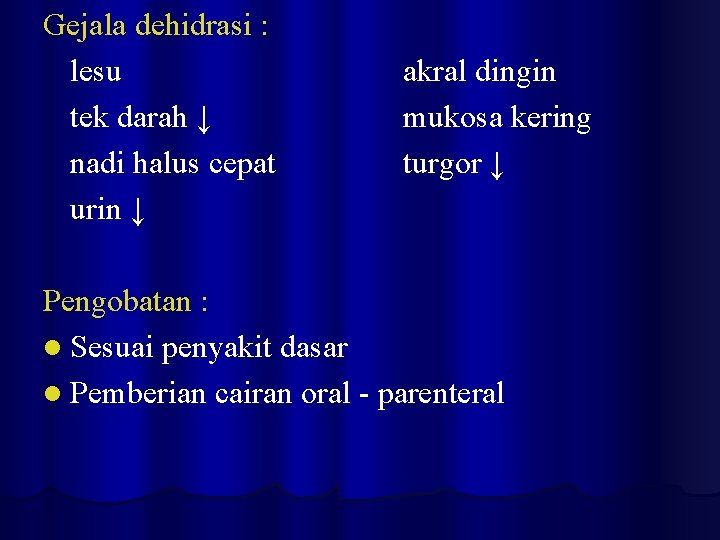 Gejala dehidrasi :

lesu
tek darah ↓
nadi halus cepat
urin ↓

akral dingin
mukosa kering
turgor ↓

Pengobatan :

• Sesuai penyakit dasar
• Pemberian cairan oral - parenteral